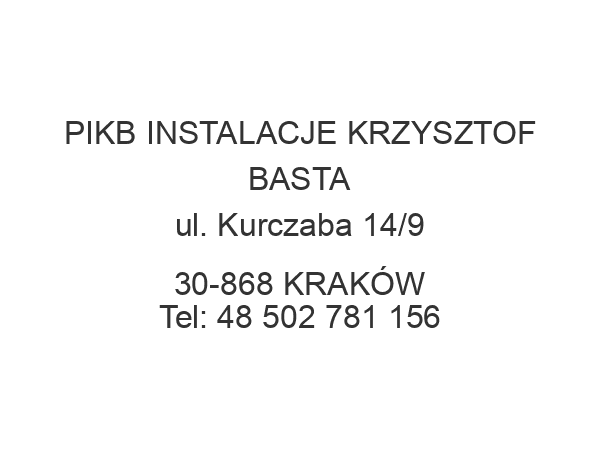 PIKB INSTALACJE KRZYSZTOF BASTA
ul. Kurczaba 14/9

30-868 KRAKÓW
Tel: 48 502 781 156